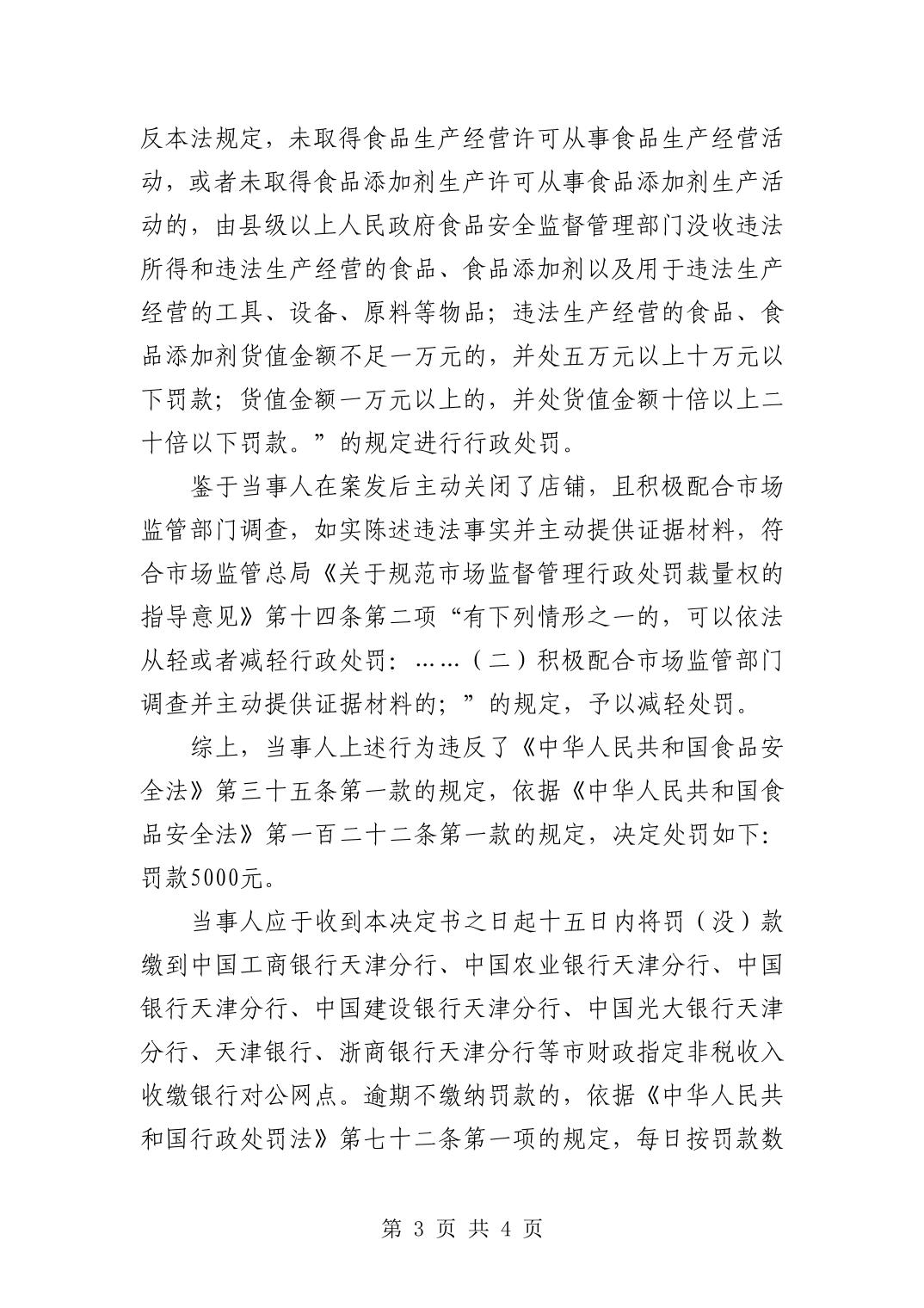 反本法规定，未取得食品生产经营许可从事食品生产经营活动，或者未取得食品添加剂生产许可从事食品添加剂生产活动的，由县级以上人民政府食品安全监督管理部门没收违法所得和违法生产经营的食品、食品添加剂以及用于违法生产经营的工具、设备、原料等物品；违法生产经营的食品、食品添加剂货值金额不足一万元的，并处五万元以上十万元以下罚款；货值金额一万元以上的，并处货值金额十倍以上二十倍以下罚款。”的规定进行行政处罚。

鉴于当事人在案发后主动关闭了店铺，且积极配合市场监管部门调查，如实陈述违法事实并主动提供证据材料，符合市场监管总局《关于规范市场监督管理行政处罚裁量权的指导意见》第十四条第二项“有下列情形之一的，可以依法从轻或者减轻行政处罚：……（二）积极配合市场监管部门调查并主动提供证据材料的；”的规定，予以减轻处罚。

综上，当事人上述行为违反了《中华人民共和国食品安全法》第三十五条第一款的规定，依据《中华人民共和国食品安全法》第一百二十二条第一款的规定，决定处罚如下：罚款5000元。

当事人应于收到本决定书之日起十五日内将罚（没）款缴到中国工商银行天津分行、中国农业银行天津分行、中国银行天津分行、中国建设银行天津分行、中国光大银行天津分行、天津银行、浙商银行天津分行等市财政指定非税收入收缴银行对公网点。逾期不缴纳罚款的，依据《中华人民共和国行政处罚法》第七十二条第一项的规定，每日按罚款数

第 3 页 共 4 页